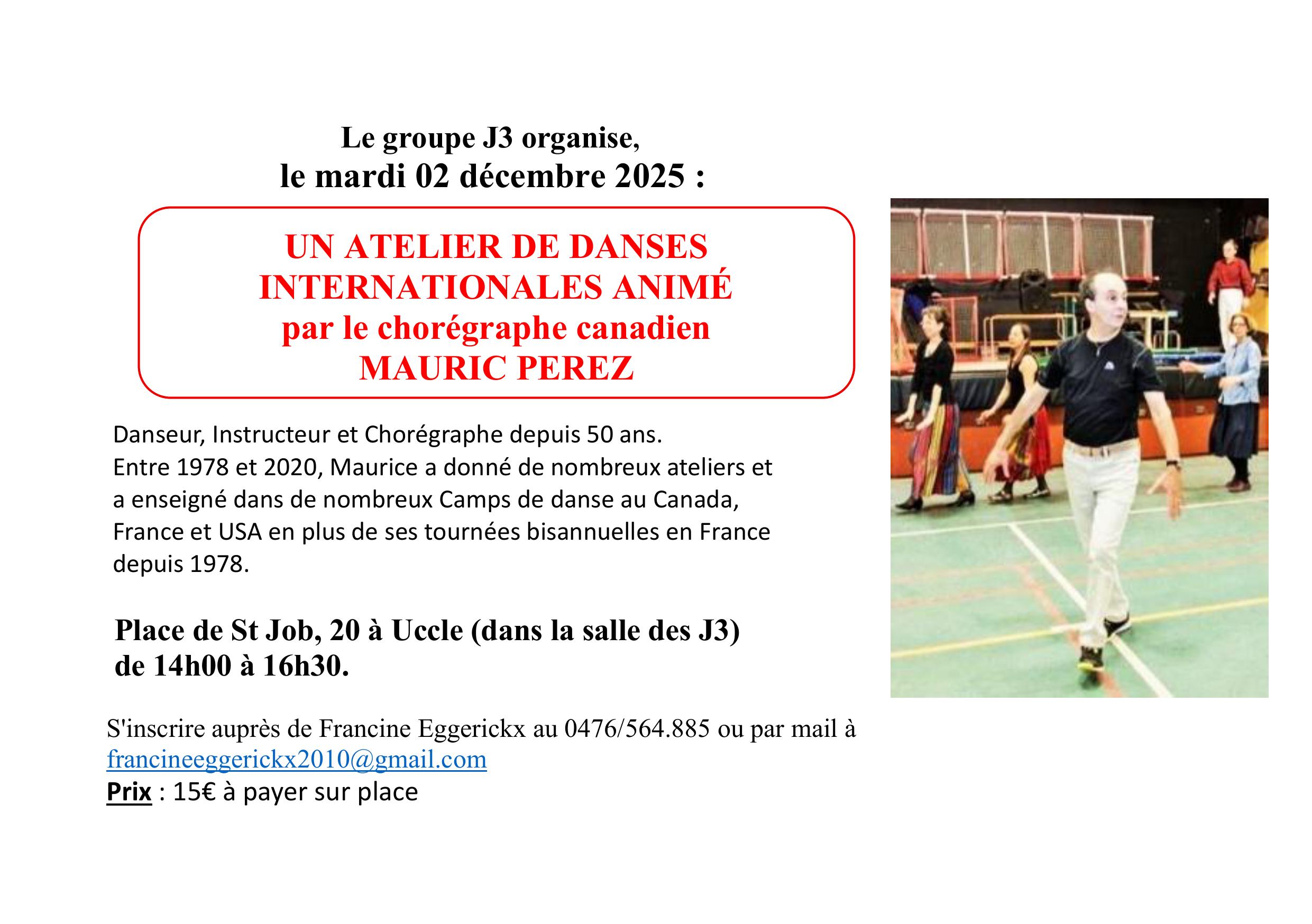 Le groupe J3 organise,
le mardi 02 décembre 2025 :

UN ATELIER DE DANSES INTERNATIONALES ANIMÉ par le chorégraphe canadien MAURIC PEREZ

Danseur, Instructeur et Chorégraphe depuis 50 ans.
Entre 1978 et 2020, Maurice a donné de nombreux ateliers et a enseigné dans de nombreux Camps de danse au Canada, France et USA en plus de ses tournées bisannuelles en France depuis 1978.

Place de St Job, 20 à Uccle (dans la salle des J3)
de 14h00 à 16h30.

S'inscrire auprès de Francine Eggerickx au 0476/564.885 ou par mail à francineeggerickx2010@gmail.com
Prix : 15€ à payer sur place